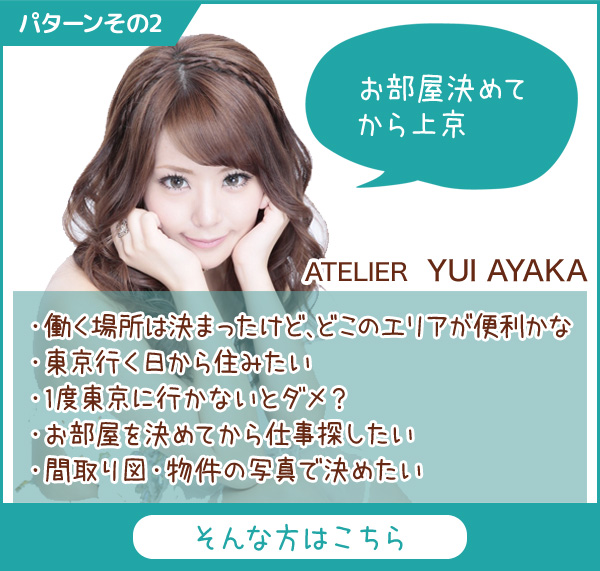 パターンその2

お部屋決めてから上京

ATELIER YUI AYAKA

・働く場所は決まったけど、どこのエリアが便利かな
・東京行く日から住みたい
・1度東京に行かないとダメ？
・お部屋を決めてから仕事探したい
・間取り図・物件の写真で決めたい

そんな方はこちら